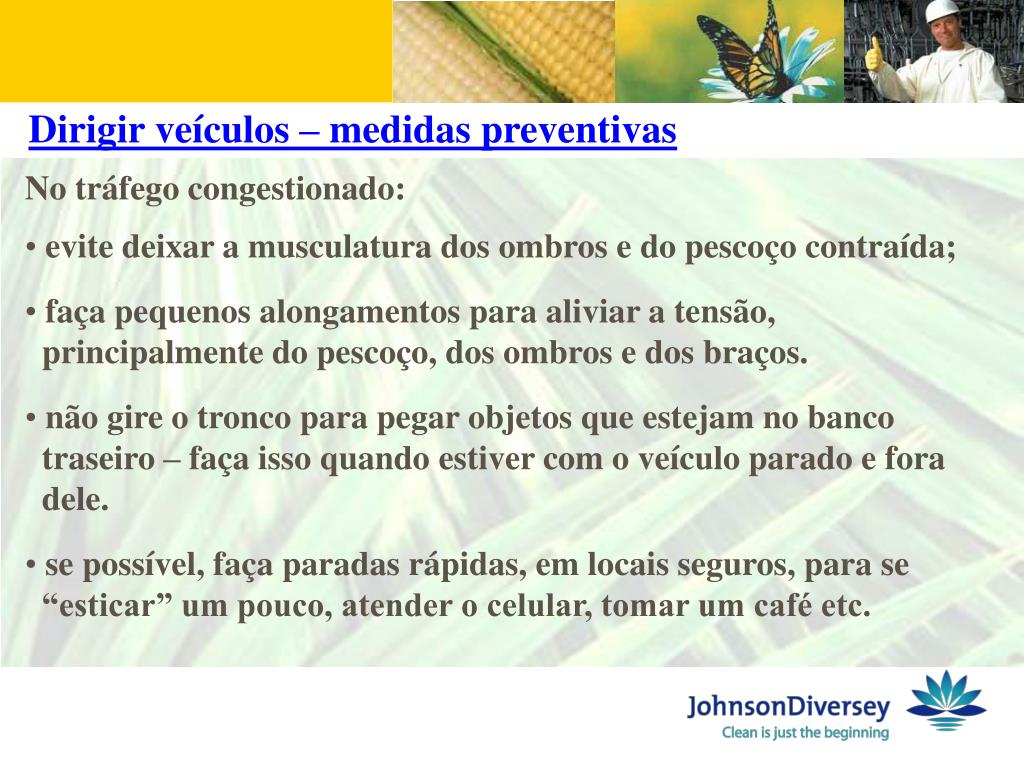 Dirigir veículos – medidas preventivas

No tráfego congestionado:

• evite deixar a musculatura dos ombros e do pescoço contraída;

• faça pequenos alongamentos para aliviar a tensão, principalmente do pescoço, dos ombros e dos braços.

• não gire o tronco para pegar objetos que estejam no banco traseiro – faça isso quando estiver com o veículo parado e fora dele.

• se possível, faça paradas rápidas, em locais seguros, para se “esticar” um pouco, atender o celular, tomar um café etc.

JohnsonDiversey
Clean is just the beginning